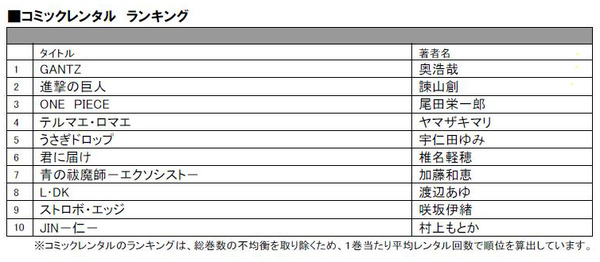 ■コミックレンタル　ランキング

|  | タイトル | 著者名 |
|---|---|---|
| 1 | GANTZ | 奥浩哉 |
| 2 | 進撃の巨人 | 諫山創 |
| 3 | ONE　PIECE | 尾田栄一郎 |
| 4 | テルマエ・ロマエ | ヤマザキマリ |
| 5 | うさぎドロップ | 宇仁田ゆみ |
| 6 | 君に届け | 椎名軽穂 |
| 7 | 青の祓魔師ーエクソシストー | 加藤和恵 |
| 8 | L・DK | 渡辺あゆ |
| 9 | ストロボ・エッジ | 咲坂伊緒 |
| 10 | JINー仁ー | 村上もとか |

※コミックレンタルのランキングは、総巻数の不均衡を取り除くため、1巻当たり平均レンタル回数で順位を算出しています。